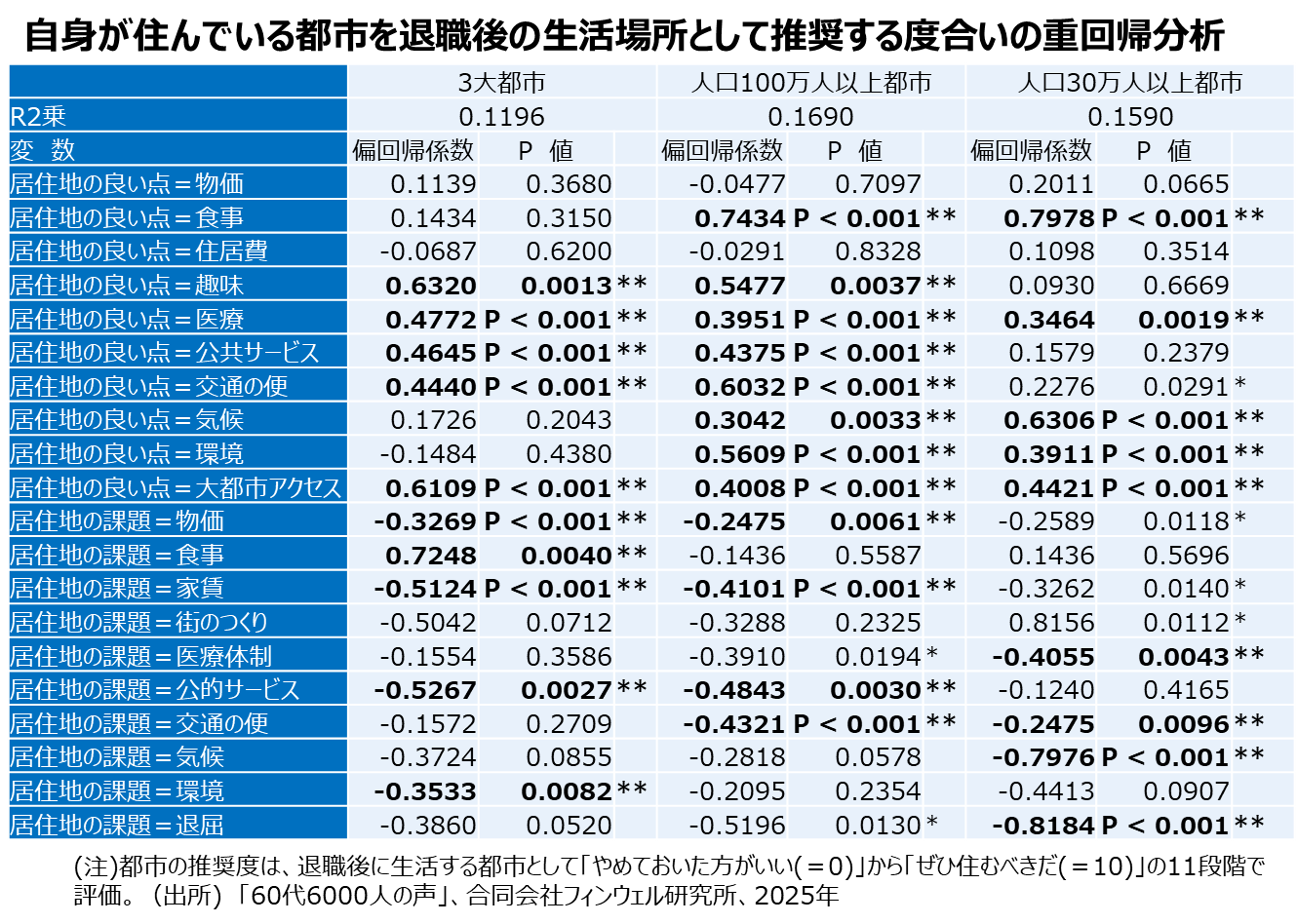 自身が住んでいる都市を退職後の生活場所として推奨する度合いの重回帰分析

| | 3大都市 | | | 人口100万人以上都市 | | | 人口30万人以上都市 | | |
|---|---|---|---|---|---|---|---|---|---|
| R2乗 | 0.1196 | | | 0.1690 | | | 0.1590 | | |
| 変　数 | 偏回帰係数 | P　値 | | 偏回帰係数 | P　値 | | 偏回帰係数 | P　値 | |
| 居住地の良い点＝物価 | 0.1139 | 0.3680 | | -0.0477 | 0.7097 | | 0.2011 | 0.0665 | |
| 居住地の良い点＝食事 | 0.1434 | 0.3150 | | 0.7434 | P < 0.001 | ** | 0.7978 | P < 0.001 | ** |
| 居住地の良い点＝住居費 | -0.0687 | 0.6200 | | -0.0291 | 0.8328 | | 0.1098 | 0.3514 | |
| 居住地の良い点＝趣味 | 0.6320 | 0.0013 | ** | 0.5477 | 0.0037 | ** | 0.0930 | 0.6669 | |
| 居住地の良い点＝医療 | 0.4772 | P < 0.001 | ** | 0.3951 | P < 0.001 | ** | 0.3464 | 0.0019 | ** |
| 居住地の良い点＝公共サービス | 0.4645 | P < 0.001 | ** | 0.4375 | P < 0.001 | ** | 0.1579 | 0.2379 | |
| 居住地の良い点＝交通の便 | 0.4440 | P < 0.001 | ** | 0.6032 | P < 0.001 | ** | 0.2276 | 0.0291 | * |
| 居住地の良い点＝気候 | 0.1726 | 0.2043 | | 0.3042 | 0.0033 | ** | 0.6306 | P < 0.001 | ** |
| 居住地の良い点＝環境 | -0.1484 | 0.4380 | | 0.5609 | P < 0.001 | ** | 0.3911 | P < 0.001 | ** |
| 居住地の良い点＝大都市アクセス | 0.6109 | P < 0.001 | ** | 0.4008 | P < 0.001 | ** | 0.4421 | P < 0.001 | ** |
| 居住地の課題＝物価 | -0.3269 | P < 0.001 | ** | -0.2475 | 0.0061 | ** | -0.2589 | 0.0118 | * |
| 居住地の課題＝食事 | 0.7248 | 0.0040 | ** | -0.1436 | 0.5587 | | 0.1436 | 0.5696 | |
| 居住地の課題＝家賃 | -0.5124 | P < 0.001 | ** | -0.4101 | P < 0.001 | ** | -0.3262 | 0.0140 | * |
| 居住地の課題＝街のつくり | -0.5042 | 0.0712 | | -0.3288 | 0.2325 | | 0.8156 | 0.0112 | * |
| 居住地の課題＝医療体制 | -0.1554 | 0.3586 | | -0.3910 | 0.0194 | * | -0.4055 | 0.0043 | ** |
| 居住地の課題＝公的サービス | -0.5267 | 0.0027 | ** | -0.4843 | 0.0030 | ** | -0.1240 | 0.4165 | |
| 居住地の課題＝交通の便 | -0.1572 | 0.2709 | | -0.4321 | P < 0.001 | ** | -0.2475 | 0.0096 | ** |
| 居住地の課題＝気候 | -0.3724 | 0.0855 | | -0.2818 | 0.0578 | | -0.7976 | P < 0.001 | ** |
| 居住地の課題＝環境 | -0.3533 | 0.0082 | ** | -0.2095 | 0.2354 | | -0.4413 | 0.0907 | |
| 居住地の課題＝退屈 | -0.3860 | 0.0520 | | -0.5196 | 0.0130 | * | -0.8184 | P < 0.001 | ** |

(注)都市の推奨度は、退職後に生活する都市として「やめておいた方がいい(＝0)」から「ぜひ住むべきだ(＝10)」の11段階で評価。（出所）「60代6000人の声」、合同会社フィンウェル研究所、2025年